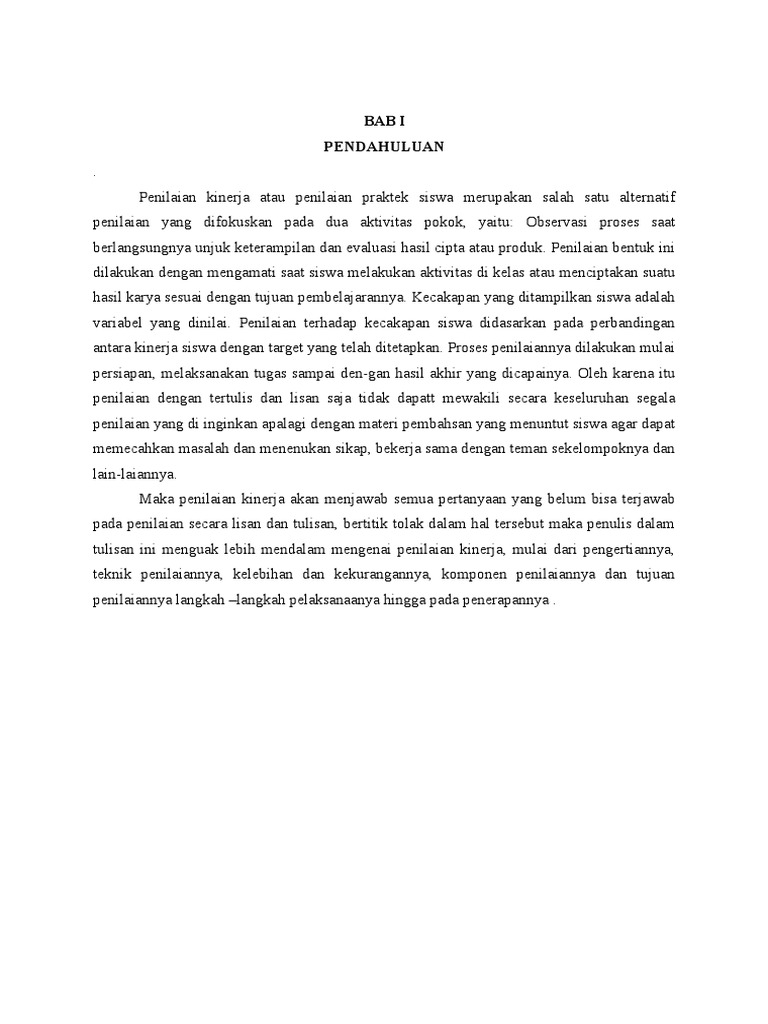 BAB I
PENDAHULUAN

.

Penilaian kinerja atau penilaian praktek siswa merupakan salah satu alternatif penilaian yang difokuskan pada dua aktivitas pokok, yaitu: Observasi proses saat berlangsungnya unjuk keterampilan dan evaluasi hasil cipta atau produk. Penilaian bentuk ini dilakukan dengan mengamati saat siswa melakukan aktivitas di kelas atau menciptakan suatu hasil karya sesuai dengan tujuan pembelajarannya. Kecakapan yang ditampilkan siswa adalah variabel yang dinilai. Penilaian terhadap kecakapan siswa didasarkan pada perbandingan antara kinerja siswa dengan target yang telah ditetapkan. Proses penilaiannya dilakukan mulai persiapan, melaksanakan tugas sampai den-gan hasil akhir yang dicapainya. Oleh karena itu penilaian dengan tertulis dan lisan saja tidak dapatt mewakili secara keseluruhan segala penilaian yang di inginkan apalagi dengan materi pembahsan yang menuntut siswa agar dapat memecahkan masalah dan menenukan sikap, bekerja sama dengan teman sekelompoknya dan lain-laiannya.

Maka penilaian kinerja akan menjawab semua pertanyaan yang belum bisa terjawab pada penilaian secara lisan dan tulisan, bertitik tolak dalam hal tersebut maka penulis dalam tulisan ini menguak lebih mendalam mengenai penilaian kinerja, mulai dari pengertiannya, teknik penilaiannya, kelebihan dan kekurangannya, komponen penilaiannya dan tujuan penilaiannya langkah –langkah pelaksanaanya hingga pada penerapannya .